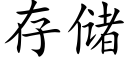 存储